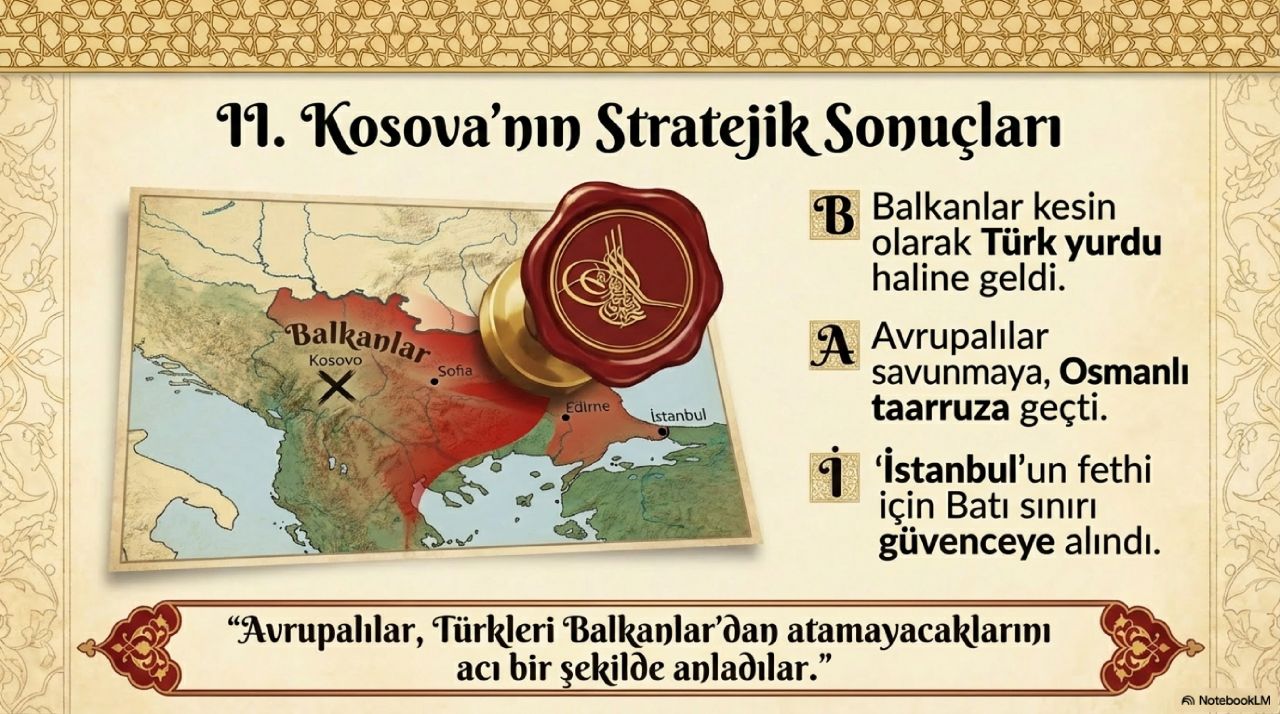 II. Kosova'nın Stratejik Sonuçları

Balkanlar

Kosovo

Sofia

Edirne

İstanbul

B Balkanlar kesin olarak Türk yurdu haline geldi.

A Avrupalılar savunmaya, Osmanlı taarruza geçti.

İ 'İstanbul'un fethi için Batı sınırı güvenceye alındı.

"Avrupalılar, Türkleri Balkanlar'dan atamayacaklarını acı bir şekilde anladılar."

NotebookLM